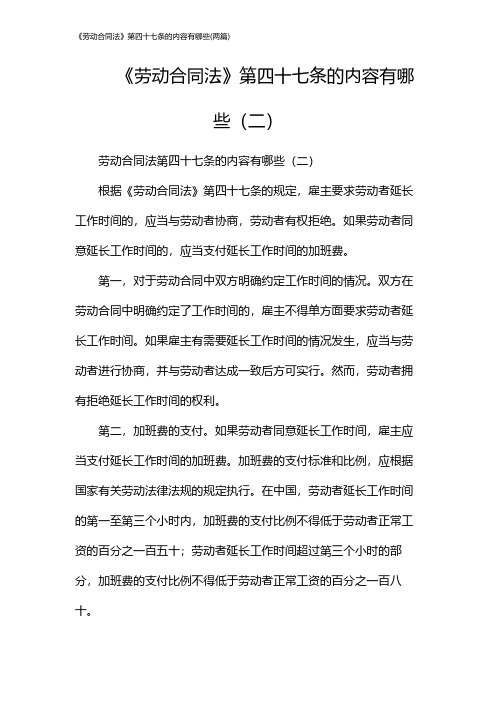 《劳动合同法》第四十七条的内容有哪些(两篇)

《劳动合同法》第四十七条的内容有哪些（二）

劳动合同法第四十七条的内容有哪些（二）

根据《劳动合同法》第四十七条的规定，雇主要求劳动者延长工作时间的，应当与劳动者协商，劳动者有权拒绝。如果劳动者同意延长工作时间的，应当支付延长工作时间的加班费。

第一，对于劳动合同中双方明确约定工作时间的情况。双方在劳动合同中明确约定了工作时间的，雇主不得单方面要求劳动者延长工作时间。如果雇主有需要延长工作时间的情况发生，应当与劳动者进行协商，并与劳动者达成一致后方可实行。然而，劳动者拥有拒绝延长工作时间的权利。

第二，加班费的支付。如果劳动者同意延长工作时间，雇主应当支付延长工作时间的加班费。加班费的支付标准和比例，应根据国家有关劳动法律法规的规定执行。在中国，劳动者延长工作时间的第一至第三个小时内，加班费的支付比例不得低于劳动者正常工资的百分之一百五十；劳动者延长工作时间超过第三个小时的部分，加班费的支付比例不得低于劳动者正常工资的百分之一百八十。